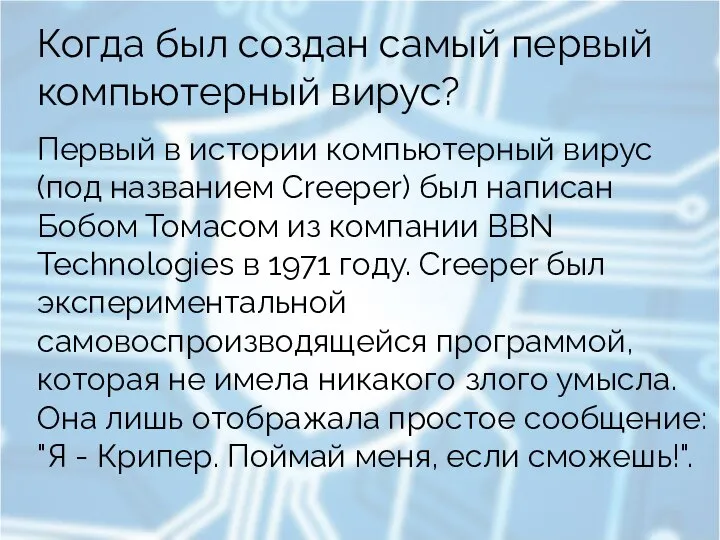 Когда был создан самый первый компьютерный вирус?

Первый в истории компьютерный вирус (под названием Creeper) был написан Бобом Томасом из компании BBN Technologies в 1971 году. Creeper был экспериментальной самовоспроизводящейся программой, которая не имела никакого злого умысла. Она лишь отображала простое сообщение: "Я - Крипер. Поймай меня, если сможешь!".